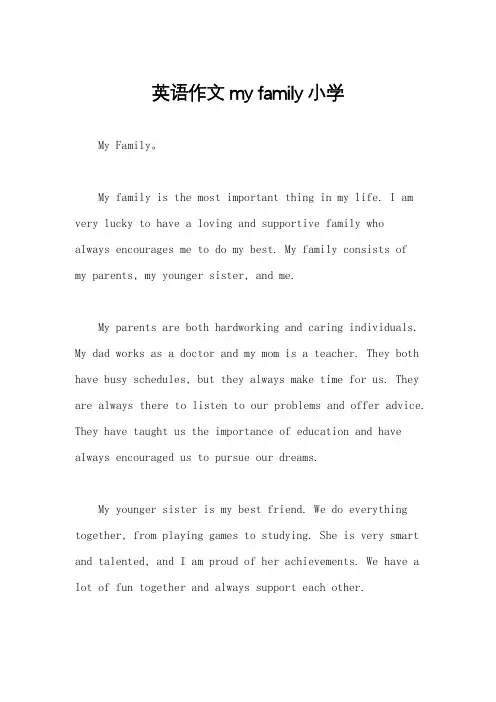 英语作文 my family 小学

My Family。

My family is the most important thing in my life. I am very lucky to have a loving and supportive family who always encourages me to do my best. My family consists of my parents, my younger sister, and me.

My parents are both hardworking and caring individuals. My dad works as a doctor and my mom is a teacher. They both have busy schedules, but they always make time for us. They are always there to listen to our problems and offer advice. They have taught us the importance of education and have always encouraged us to pursue our dreams.

My younger sister is my best friend. We do everything together, from playing games to studying. She is very smart and talented, and I am proud of her achievements. We have a lot of fun together and always support each other.